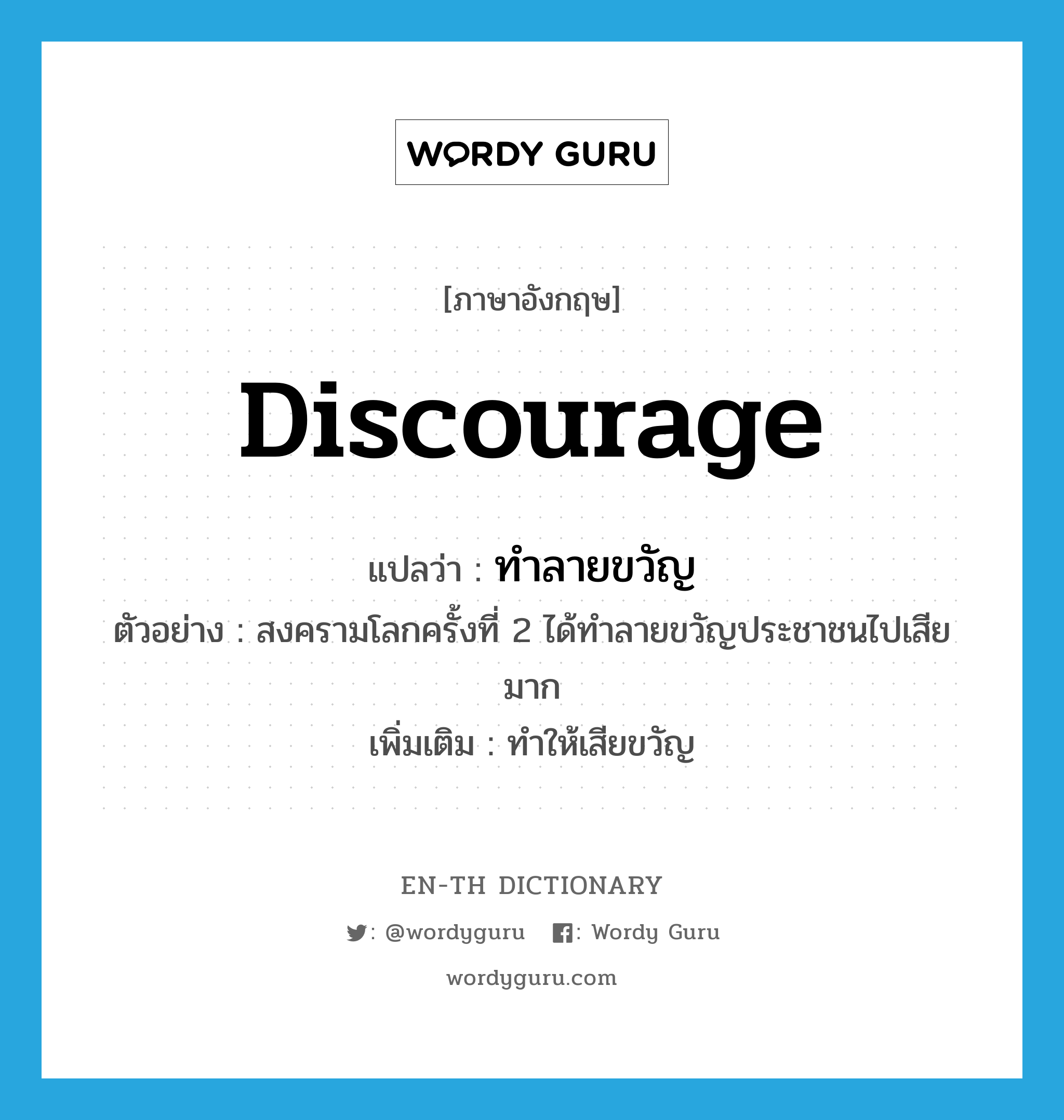 WORDY GURU

[ภาษาอังกฤษ]

discourage

แปลว่า : ทำลายขวัญ

ตัวอย่าง : สงครามโลกครั้งที่ 2 ได้ทำลายขวัญประชาชนไปเสียมาก

เพิ่มเติม : ทำให้เสียขวัญ

EN-TH DICTIONARY

: @wordyguru : Wordy Guru

wordyguru.com